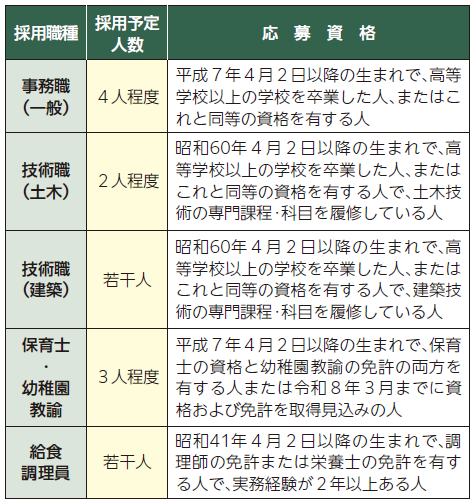 | 採用職種 | 採用予定人数 | 応　募　資　格 |
|---|---|---|
| 事務職（一般） | ４人程度 | 平成７年４月２日以降の生まれで、高等学校以上の学校を卒業した人、またはこれと同等の資格を有する人 |
| 技術職（土木） | ２人程度 | 昭和60年４月２日以降の生まれで、高等学校以上の学校を卒業した人、またはこれと同等の資格を有する人で、土木技術の専門課程・科目を履修している人 |
| 技術職（建築） | 若干人 | 昭和60年４月２日以降の生まれで、高等学校以上の学校を卒業した人、またはこれと同等の資格を有する人で、建築技術の専門課程・科目を履修している人 |
| 保育士・幼稚園教諭 | ３人程度 | 平成７年４月２日以降の生まれで、保育士の資格と幼稚園教諭の免許の両方を有する人または令和８年３月までに資格および免許を取得見込みの人 |
| 給食調理員 | 若干人 | 昭和41年４月２日以降の生まれで、調理師の免許または栄養士の免許を有する人で、実務経験が２年以上ある人 |